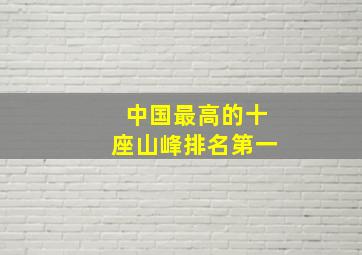 中国最高的十座山峰排名第一